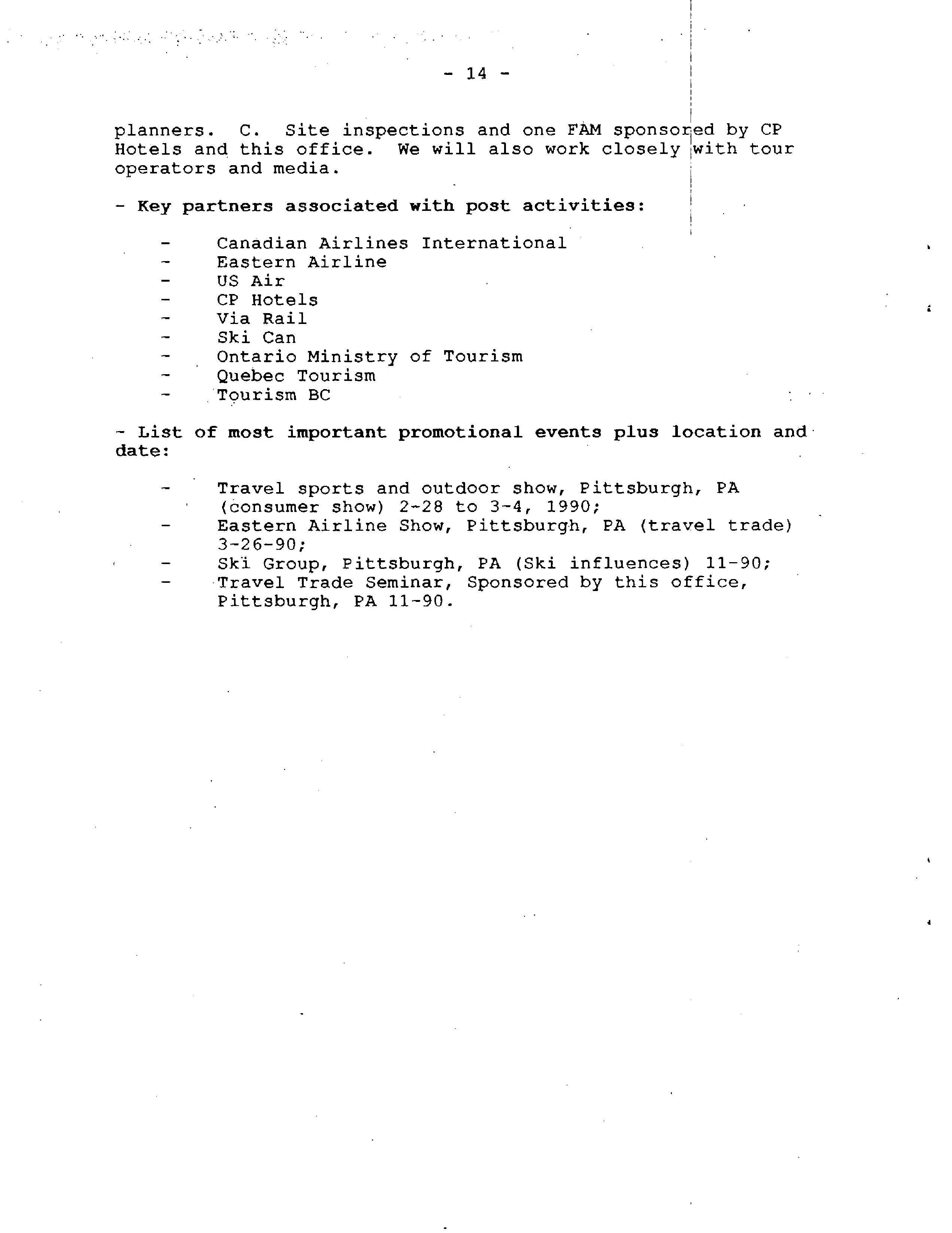 - 14 -

planners. C. Site inspections and one FAM sponsored by CP Hotels and this office. We will also work closely with tour operators and media.

- Key partners associated with post activities:

- Canadian Airlines International
- Eastern Airline
- US Air
- CP Hotels
- Via Rail
- Ski Can
- Ontario Ministry of Tourism
- Quebec Tourism
- Tourism BC

- List of most important promotional events plus location and date:

- Travel sports and outdoor show, Pittsburgh, PA (consumer show) 2-28 to 3-4, 1990;
- Eastern Airline Show, Pittsburgh, PA (travel trade) 3-26-90;
- Ski Group, Pittsburgh, PA (Ski influences) 11-90;
- Travel Trade Seminar, Sponsored by this office, Pittsburgh, PA 11-90.